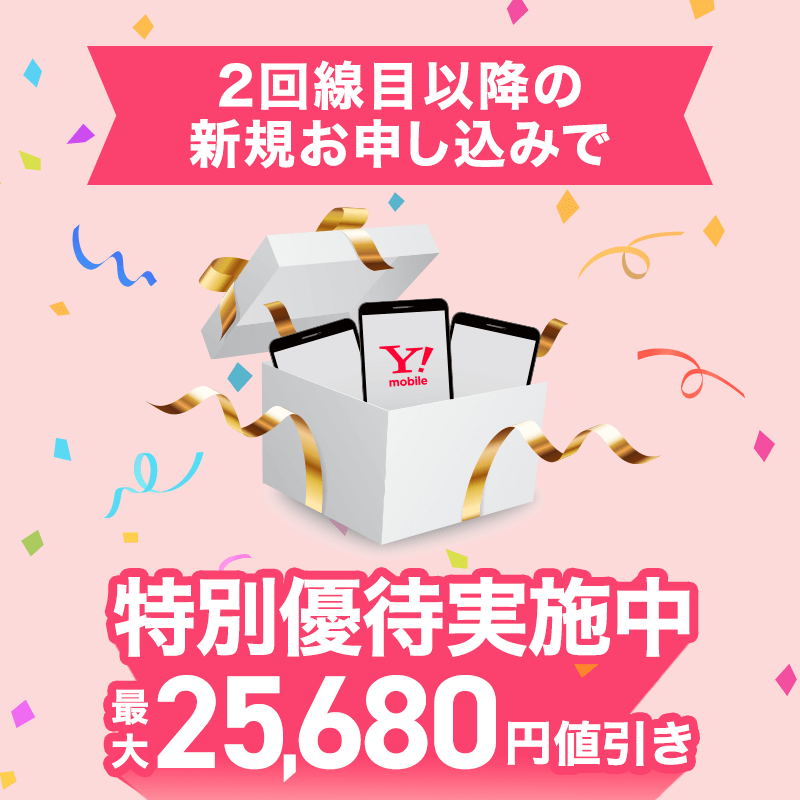 2回線目以降の
新規お申し込みで

Y!
mobile

特別優待実施中
最大25,680円値引き